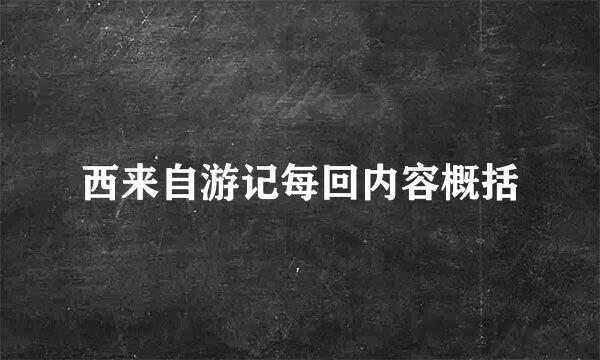 西来自游记每回内容概括